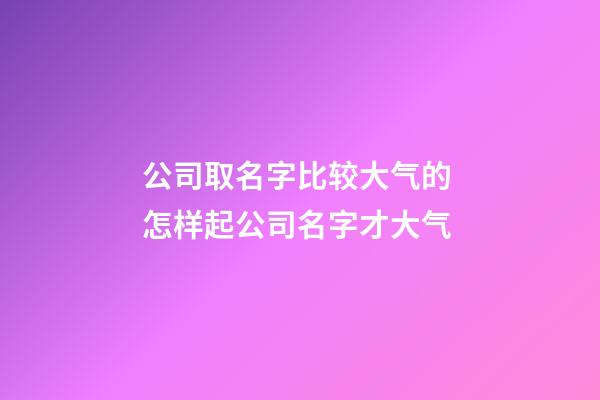 公司取名字比较大气的
怎样起公司名字才大气